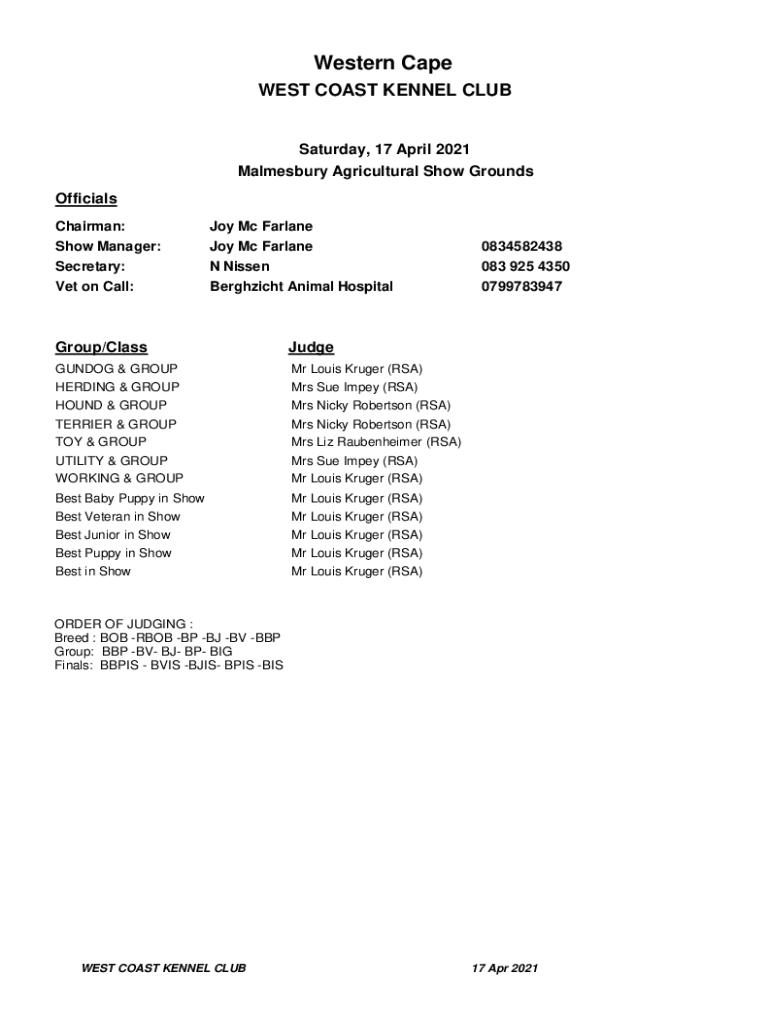 Western Cape
WEST COAST KENNEL CLUB

Saturday, 17 April 2021
Malmesbury Agricultural Show Grounds

Officials

| | | |
|---|---|---|
| Chairman: | Joy Mc Farlane | |
| Show Manager: | Joy Mc Farlane | 0834582438 |
| Secretary: | N Nissen | 083 925 4350 |
| Vet on Call: | Berghzicht Animal Hospital | 0799783947 |

| Group/Class | Judge |
|---|---|
| GUNDOG & GROUP | Mr Louis Kruger (RSA) |
| HERDING & GROUP | Mrs Sue Impey (RSA) |
| HOUND & GROUP | Mrs Nicky Robertson (RSA) |
| TERRIER & GROUP | Mrs Nicky Robertson (RSA) |
| TOY & GROUP | Mrs Liz Raubenheimer (RSA) |
| UTILITY & GROUP | Mrs Sue Impey (RSA) |
| WORKING & GROUP | Mr Louis Kruger (RSA) |
| Best Baby Puppy in Show | Mr Louis Kruger (RSA) |
| Best Veteran in Show | Mr Louis Kruger (RSA) |
| Best Junior in Show | Mr Louis Kruger (RSA) |
| Best Puppy in Show | Mr Louis Kruger (RSA) |
| Best in Show | Mr Louis Kruger (RSA) |

ORDER OF JUDGING :
Breed : BOB -RBOB -BP -BJ -BV -BBP
Group: BBP -BV- BJ- BP- BIG
Finals: BBPIS - BVIS -BJIS- BPIS -BIS

WEST COAST KENNEL CLUB 17 Apr 2021